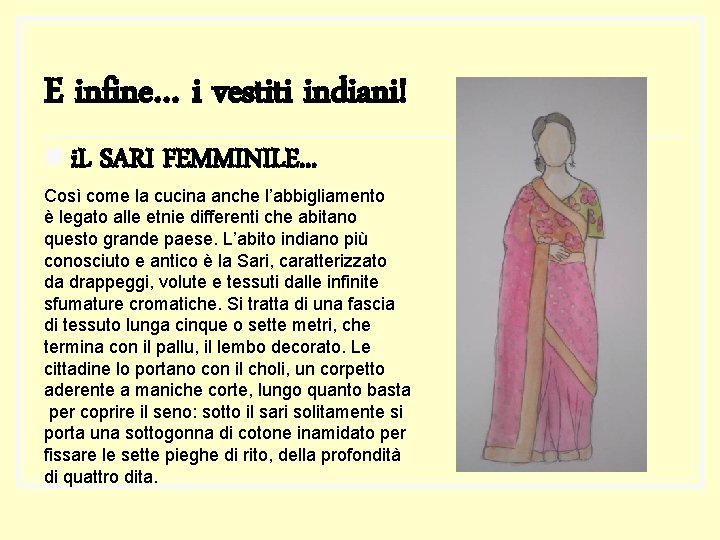 E infine… i vestiti indiani!

• iL SARI FEMMINILE…

Così come la cucina anche l'abbigliamento è legato alle etnie differenti che abitano questo grande paese. L'abito indiano più conosciuto e antico è la Sari, caratterizzato da drappeggi, volute e tessuti dalle infinite sfumature cromatiche. Si tratta di una fascia di tessuto lunga cinque o sette metri, che termina con il pallu, il lembo decorato. Le cittadine lo portano con il choli, un corpetto aderente a maniche corte, lungo quanto basta per coprire il seno: sotto il sari solitamente si porta una sottogonna di cotone inamidato per fissare le sette pieghe di rito, della profondità di quattro dita.